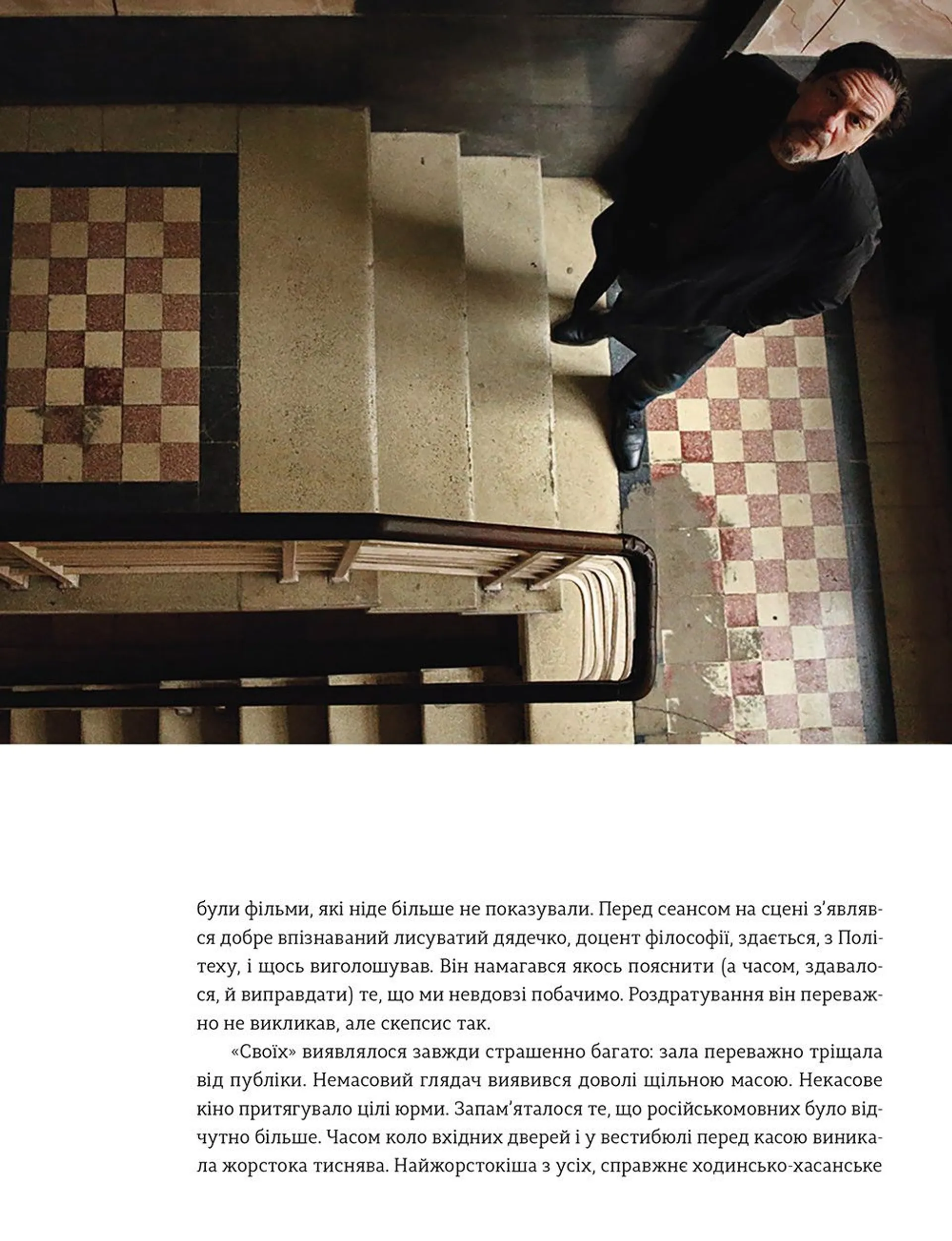 були фільми, які ніде більше не показували. Перед сеансом на сцені з'являвся добре впізнаваний лисуватий дядечко, доцент філософії, здається, з Політеху, і щось виголошував. Він намагався якось пояснити (а часом, здавалося, й виправдати) те, що ми невдовзі побачимо. Роздратування він переважно не викликав, але скепсис так.

«Своїх» виявлялося завжди страшенно багато: зала переважно тріщала від публіки. Немасовий глядач виявився доволі щільною масою. Некасове кіно притягувало цілі юрми. Запам'яталося те, що російськомовних було відчутно більше. Часом коло вхідних дверей і у вестибюлі перед касою виникала жорстока тиснява. Найжорстокіша з усіх, справжнє ходинсько-хасанське